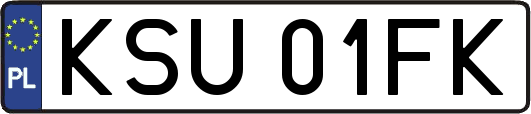 PL
KSU 01FK